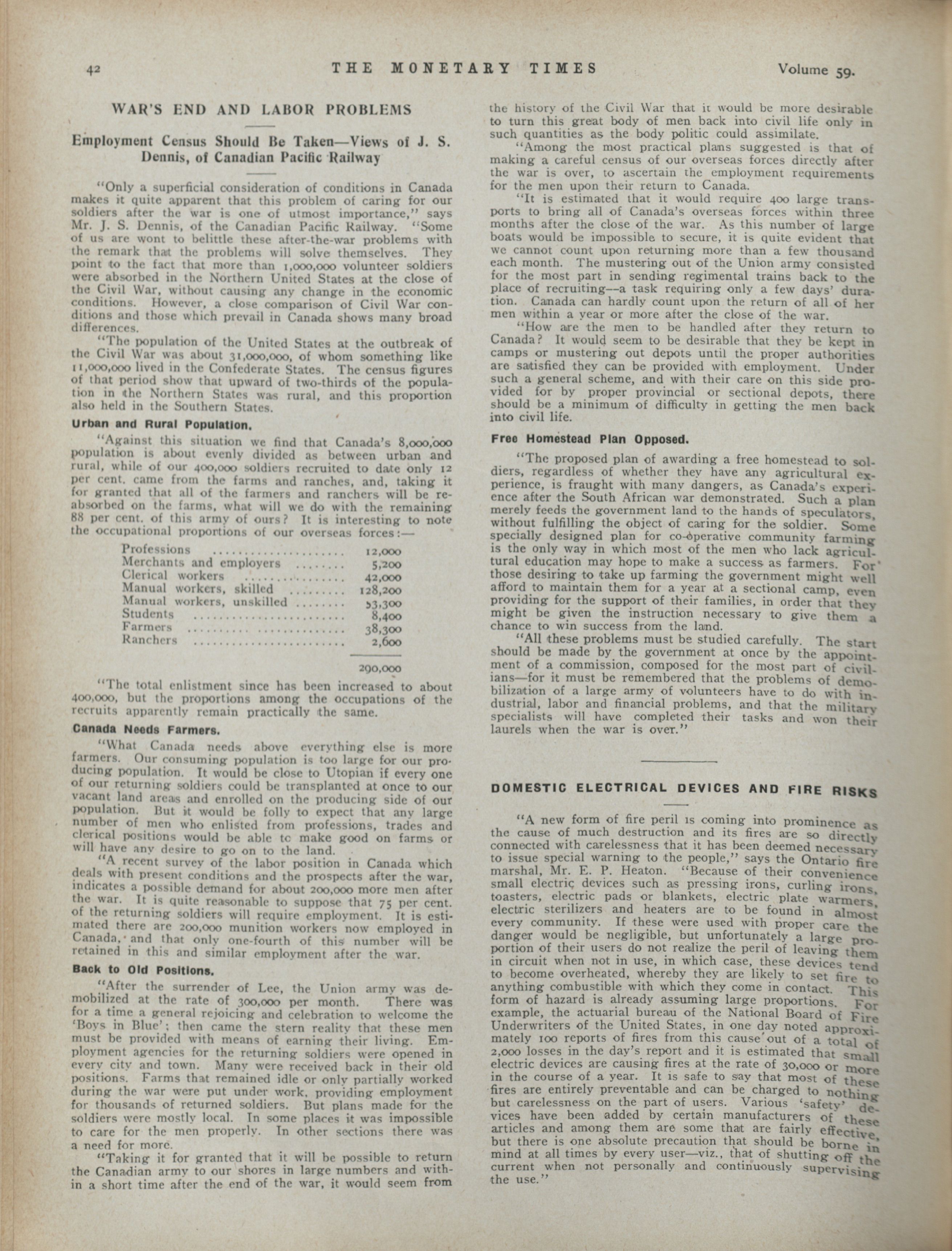 42 THE MONETARY TIMES Volume 59.

WAR'S END AND LABOR PROBLEMS

Employment Census Should Be Taken—Views of J. S. Dennis, of Canadian Pacific Railway

"Only a superficial consideration of conditions in Canada makes it quite apparent that this problem of caring for our soldiers after the war is one of utmost importance," says Mr. J. S. Dennis, of the Canadian Pacific Railway. "Some of us are wont to belittle these after-the-war problems with the remark that the problems will solve themselves. They point to the fact that more than 1,000,000 volunteer soldiers were absorbed in the Northern United States at the close of the Civil War, without causing any change in the economic conditions. However, a close comparison of Civil War conditions and those which prevail in Canada shows many broad differences.

"The population of the United States at the outbreak of the Civil War was about 31,000,000, of whom something like 11,000,000 lived in the Confederate States. The census figures of that period show that upward of two-thirds of the population in the Northern States was rural, and this proportion also held in the Southern States.

Urban and Rural Population.

"Against this situation we find that Canada's 8,000,000 population is about evenly divided as between urban and rural, while of our 400,000 soldiers recruited to date only 12 per cent. came from the farms and ranches, and, taking it for granted that all of the farmers and ranchers will be reabsorbed on the farms, what will we do with the remaining 88 per cent. of this army of ours? It is interesting to note the occupational proportions of our overseas forces:—

| | |
|---|---|
| Professions | 12,000 |
| Merchants and employers | 5,200 |
| Clerical workers | 42,000 |
| Manual workers, skilled | 128,200 |
| Manual workers, unskilled | 53,300 |
| Students | 8,400 |
| Farmers | 38,300 |
| Ranchers | 2,600 |
| | 290,000 |

"The total enlistment since has been increased to about 400,000, but the proportions among the occupations of the recruits apparently remain practically the same.

Canada Needs Farmers.

"What Canada needs above everything else is more farmers. Our consuming population is too large for our producing population. It would be close to Utopian if every one of our returning soldiers could be transplanted at once to our vacant land areas and enrolled on the producing side of our population. But it would be folly to expect that any large number of men who enlisted from professions, trades and clerical positions would be able to make good on farms or will have any desire to go on to the land.

"A recent survey of the labor position in Canada which deals with present conditions and the prospects after the war, indicates a possible demand for about 200,000 more men after the war. It is quite reasonable to suppose that 75 per cent. of the returning soldiers will require employment. It is estimated there are 200,000 munition workers now employed in Canada, and that only one-fourth of this number will be retained in this and similar employment after the war.

Back to Old Positions.

"After the surrender of Lee, the Union army was demobilized at the rate of 300,000 per month. There was for a time a general rejoicing and celebration to welcome the 'Boys in Blue'; then came the stern reality that these men must be provided with means of earning their living. Employment agencies for the returning soldiers were opened in every city and town. Many were received back in their old positions. Farms that remained idle or only partially worked during the war were put under work, providing employment for thousands of returned soldiers. But plans made for the soldiers were mostly local. In some places it was impossible to care for the men properly. In other sections there was a need for more.

"Taking it for granted that it will be possible to return the Canadian army to our shores in large numbers and within a short time after the end of the war, it would seem from the history of the Civil War that it would be more desirable to turn this great body of men back into civil life only in such quantities as the body politic could assimilate.

"Among the most practical plans suggested is that of making a careful census of our overseas forces directly after the war is over, to ascertain the employment requirements for the men upon their return to Canada.

"It is estimated that it would require 400 large transports to bring all of Canada's overseas forces within three months after the close of the war. As this number of large boats would be impossible to secure, it is quite evident that we cannot count upon returning more than a few thousand each month. The mustering out of the Union army consisted for the most part in sending regimental trains back to the place of recruiting—a task requiring only a few days' duration. Canada can hardly count upon the return of all of her men within a year or more after the close of the war.

"How are the men to be handled after they return to Canada? It would seem to be desirable that they be kept in camps or mustering out depots until the proper authorities are satisfied they can be provided with employment. Under such a general scheme, and with their care on this side provided for by proper provincial or sectional depots, there should be a minimum of difficulty in getting the men back into civil life.

Free Homestead Plan Opposed.

"The proposed plan of awarding a free homestead to soldiers, regardless of whether they have any agricultural experience, is fraught with many dangers, as Canada's experience after the South African war demonstrated. Such a plan merely feeds the government land to the hands of speculators, without fulfilling the object of caring for the soldier. Some specially designed plan for co-operative community farming is the only way in which most of the men who lack agricultural education may hope to make a success as farmers. For those desiring to take up farming the government might well afford to maintain them for a year at a sectional camp, even providing for the support of their families, in order that they might be given the instruction necessary to give them a chance to win success from the land.

"All these problems must be studied carefully. The start should be made by the government at once by the appointment of a commission, composed for the most part of civilians—for it must be remembered that the problems of demobilization of a large army of volunteers have to do with industrial, labor and financial problems, and that the military specialists will have completed their tasks and won their laurels when the war is over."

DOMESTIC ELECTRICAL DEVICES AND FIRE RISKS

"A new form of fire peril is coming into prominence as the cause of much destruction and its fires are so directly connected with carelessness that it has been deemed necessary to issue special warning to the people," says the Ontario fire marshal, Mr. E. P. Heaton. "Because of their convenience small electric devices such as pressing irons, curling irons, toasters, electric pads or blankets, electric plate warmers, electric sterilizers and heaters are to be found in almost every community. If these were used with proper care the danger would be negligible, but unfortunately a large proportion of their users do not realize the peril of leaving them in circuit when not in use, in which case, these devices tend to become overheated, whereby they are likely to set fire to anything combustible with which they come in contact. This form of hazard is already assuming large proportions. For example, the actuarial bureau of the National Board of Fire Underwriters of the United States, in one day noted approximately 100 reports of fires from this cause out of a total of 2,000 losses in the day's report and it is estimated that small electric devices are causing fires at the rate of 30,000 or more in the course of a year. It is safe to say that most of these fires are entirely preventable and can be charged to nothing but carelessness on the part of users. Various 'safety' devices have been added by certain manufacturers of these articles and among them are some that are fairly effective, but there is one absolute precaution that should be borne in mind at all times by every user—viz., that of shutting off the current when not personally and continuously supervising the use."